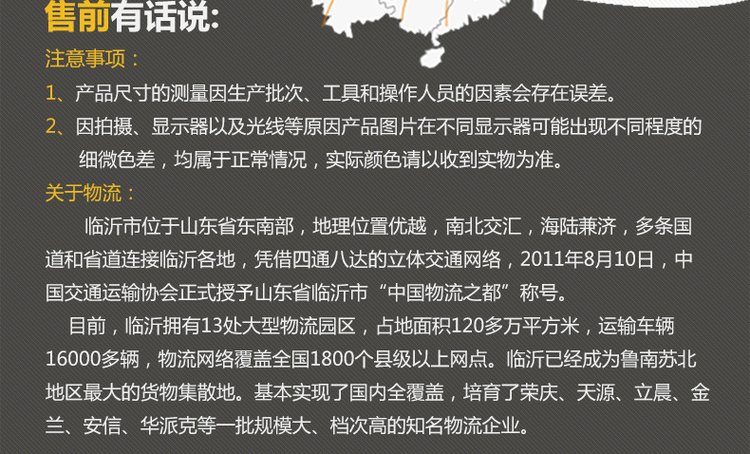 售前有话说:

注意事项：

1、产品尺寸的测量因生产批次、工具和操作人员的因素会存在误差。

2、因拍摄、显示器以及光线等原因产品图片在不同显示器可能出现不同程度的细微色差，均属于正常情况，实际颜色请以收到实物为准。

关于物流：

临沂市位于山东省东南部，地理位置优越，南北交汇，海陆兼济，多条国道和省道连接临沂各地，凭借四通八达的立体交通网络，2011年8月10日，中国交通运输协会正式授予山东省临沂市“中国物流之都”称号。

目前，临沂拥有13处大型物流园区，占地面积120多万平方米，运输车辆16000多辆，物流网络覆盖全国1800个县级以上网点。临沂已经成为鲁南苏北地区最大的货物集散地。基本实现了国内全覆盖，培育了荣庆、天源、立晨、金兰、安信、华派克等一批规模大、档次高的知名物流企业。